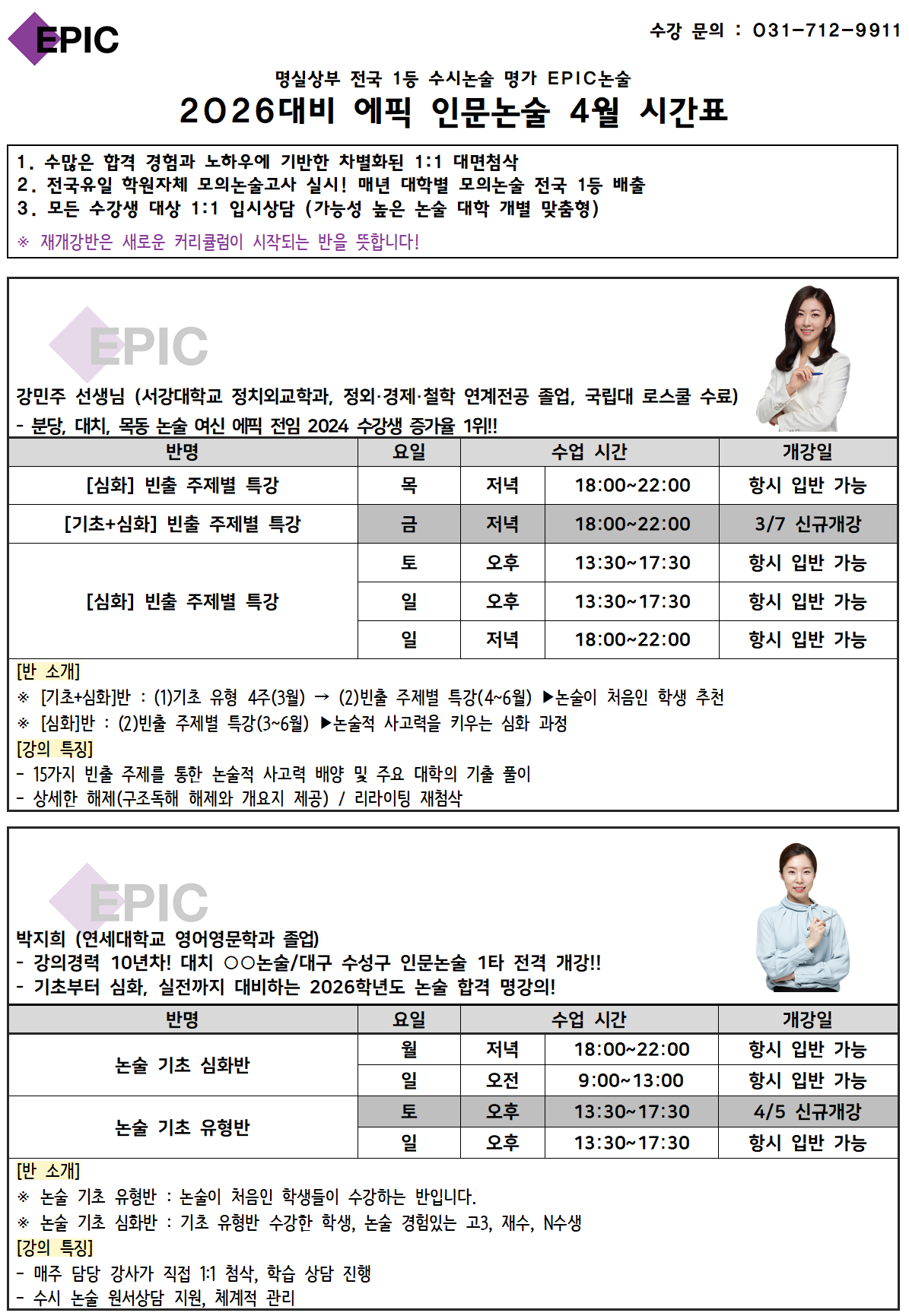 EPIC

수강 문의 : 031-712-9911

명실상부 전국 1등 수시논술 명가 EPIC논술

2026대비 에픽 인문논술 4월 시간표

1. 수많은 합격 경험과 노하우에 기반한 차별화된 1:1 대면첨삭
2. 전국유일 학원자체 모의논술고사 실시! 매년 대학별 모의논술 전국 1등 배출
3. 모든 수강생 대상 1:1 입시상담 (가능성 높은 논술 대학 개별 맞춤형)

※ 재개강반은 새로운 커리큘럼이 시작되는 반을 뜻합니다!

EPIC

강민주 선생님 (서강대학교 정치외교학과, 정외·경제·철학 연계전공 졸업, 국립대 로스쿨 수료)
- 분당, 대치, 목동 논술 여신 에픽 전임 2024 수강생 증가율 1위!!

| 반명 | 요일 | 수업 시간 | | 개강일 |
|---|---|---|---|---|
| [심화] 빈출 주제별 특강 | 목 | 저녁 | 18:00~22:00 | 항시 입반 가능 |
| [기초+심화] 빈출 주제별 특강 | 금 | 저녁 | 18:00~22:00 | 3/7 신규개강 |
| [심화] 빈출 주제별 특강 | 토 | 오후 | 13:30~17:30 | 항시 입반 가능 |
| | 일 | 오후 | 13:30~17:30 | 항시 입반 가능 |
| | 일 | 저녁 | 18:00~22:00 | 항시 입반 가능 |

[반 소개]
※ [기초+심화]반 : (1)기초 유형 4주(3월) → (2)빈출 주제별 특강(4~6월) ▶논술이 처음인 학생 추천
※ [심화]반 : (2)빈출 주제별 특강(3~6월) ▶논술적 사고력을 키우는 심화 과정
[강의 특징]
- 15가지 빈출 주제를 통한 논술적 사고력 배양 및 주요 대학의 기출 풀이
- 상세한 해제(구조독해 해제와 개요지 제공) / 리라이팅 재첨삭

EPIC

박지희 (연세대학교 영어영문학과 졸업)
- 강의경력 10년차! 대치 ○○논술/대구 수성구 인문논술 1타 전격 개강!!
- 기초부터 심화, 실전까지 대비하는 2026학년도 논술 합격 명강의!

| 반명 | 요일 | 수업 시간 | | 개강일 |
|---|---|---|---|---|
| 논술 기초 심화반 | 월 | 저녁 | 18:00~22:00 | 항시 입반 가능 |
| | 일 | 오전 | 9:00~13:00 | 항시 입반 가능 |
| 논술 기초 유형반 | 토 | 오후 | 13:30~17:30 | 4/5 신규개강 |
| | 일 | 오후 | 13:30~17:30 | 항시 입반 가능 |

[반 소개]
※ 논술 기초 유형반 : 논술이 처음인 학생들이 수강하는 반입니다.
※ 논술 기초 심화반 : 기초 유형반 수강한 학생, 논술 경험있는 고3, 재수, N수생
[강의 특징]
- 매주 담당 강사가 직접 1:1 첨삭, 학습 상담 진행
- 수시 논술 원서상담 지원, 체계적 관리